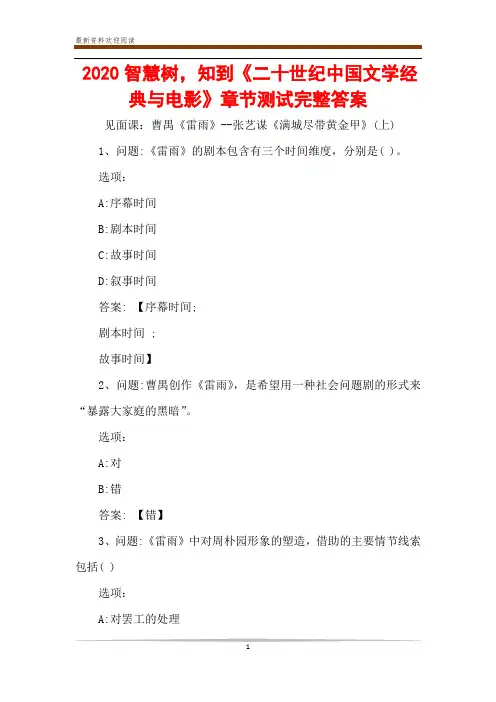 最新资料欢迎阅读

2020 智慧树，知到《二十世纪中国文学经典与电影》章节测试完整答案

见面课：曹禺《雷雨》--张艺谋《满城尽带黄金甲》(上)

1、问题:《雷雨》的剧本包含有三个时间维度，分别是( )。

选项:

A:序幕时间

B:剧本时间

C:故事时间

D:叙事时间

答案: 【序幕时间;

剧本时间 ;

故事时间】

2、问题:曹禺创作《雷雨》，是希望用一种社会问题剧的形式来“暴露大家庭的黑暗”。

选项:

A:对

B:错

答案: 【错】

3、问题:《雷雨》中对周朴园形象的塑造，借助的主要情节线索包括( )

选项:

A:对罢工的处理

1